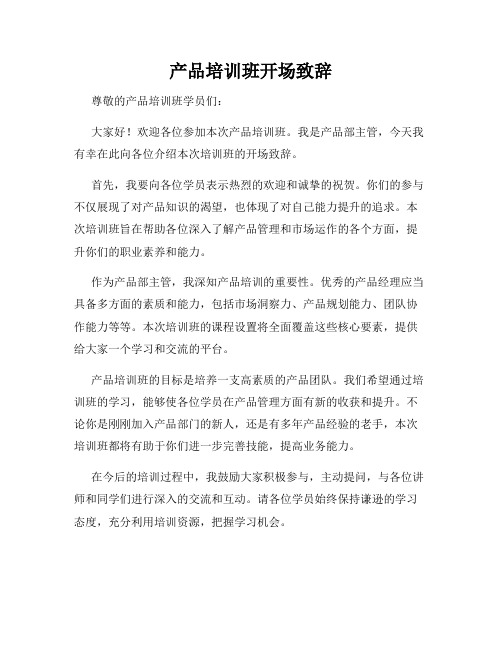 产品培训班开场致辞

尊敬的产品培训班学员们:

大家好!欢迎各位参加本次产品培训班。我是产品部主管，今天我有幸在此向各位介绍本次培训班的开场致辞。

首先，我要向各位学员表示热烈的欢迎和诚挚的祝贺。你们的参与不仅展现了对产品知识的渴望，也体现了对自己能力提升的追求。本次培训班旨在帮助各位深入了解产品管理和市场运作的各个方面，提升你们的职业素养和能力。

作为产品部主管，我深知产品培训的重要性。优秀的产品经理应当具备多方面的素质和能力，包括市场洞察力、产品规划能力、团队协作能力等等。本次培训班的课程设置将全面覆盖这些核心要素，提供给大家一个学习和交流的平台。

产品培训班的目标是培养一支高素质的产品团队。我们希望通过培训班的学习，能够使各位学员在产品管理方面有新的收获和提升。不论你是刚刚加入产品部门的新人，还是有多年产品经验的老手，本次培训班都将有助于你们进一步完善技能，提高业务能力。

在今后的培训过程中，我鼓励大家积极参与，主动提问，与各位讲师和同学们进行深入的交流和互动。请各位学员始终保持谦逊的学习态度，充分利用培训资源，把握学习机会。